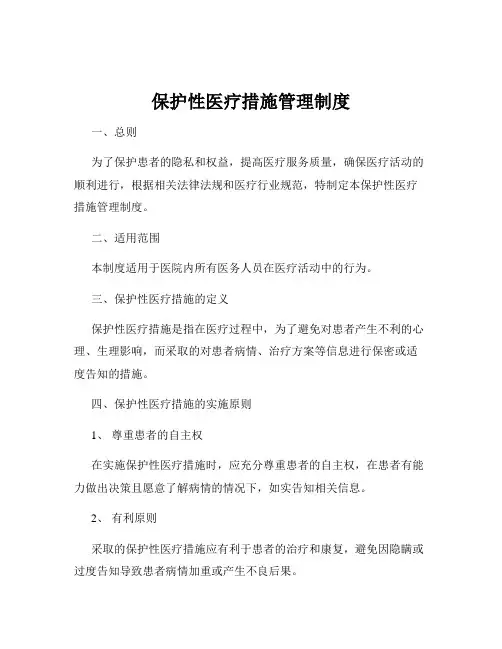 保护性医疗措施管理制度

一、总则

为了保护患者的隐私和权益，提高医疗服务质量，确保医疗活动的顺利进行，根据相关法律法规和医疗行业规范，特制定本保护性医疗措施管理制度。

二、适用范围

本制度适用于医院内所有医务人员在医疗活动中的行为。

三、保护性医疗措施的定义

保护性医疗措施是指在医疗过程中，为了避免对患者产生不利的心理、生理影响，而采取的对患者病情、治疗方案等信息进行保密或适度告知的措施。

四、保护性医疗措施的实施原则

1、 尊重患者的自主权

在实施保护性医疗措施时，应充分尊重患者的自主权，在患者有能力做出决策且愿意了解病情的情况下，如实告知相关信息。

2、 有利原则

采取的保护性医疗措施应有利于患者的治疗和康复，避免因隐瞒或过度告知导致患者病情加重或产生不良后果。